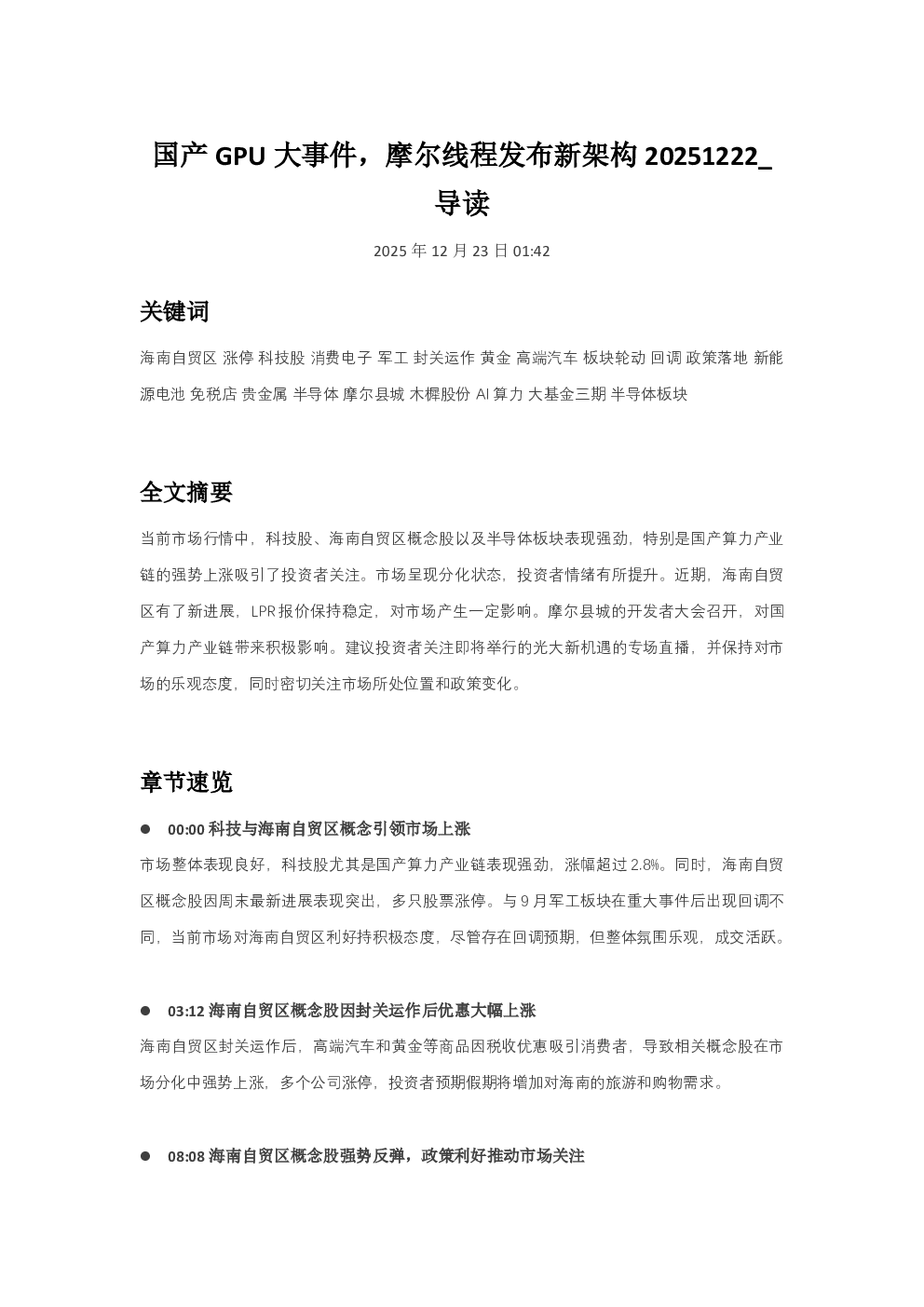 国产 GPU 大事件，摩尔线程发布新架构 20251222_导读

2025 年 12 月 23 日 01:42

关键词

海南自贸区 涨停 科技股 消费电子 军工 封关运作 黄金 高端汽车 板块轮动 回调 政策落地 新能源电池 免税店 贵金属 半导体 摩尔县城 木樨股份 AI 算力 大基金三期 半导体板块

全文摘要

当前市场行情中，科技股、海南自贸区概念股以及半导体板块表现强劲，特别是国产算力产业链的强势上涨吸引了投资者关注。市场呈现分化状态，投资者情绪有所提升。近期，海南自贸区有了新进展，LPR 报价保持稳定，对市场产生一定影响。摩尔县城的开发者大会召开，对国产算力产业链带来积极影响。建议投资者关注即将举行的光大新机遇的专场直播，并保持对市场的乐观态度，同时密切关注市场所处位置和政策变化。

章节速览

● 00:00 科技与海南自贸区概念引领市场上涨

市场整体表现良好，科技股尤其是国产算力产业链表现强劲，涨幅超过 2.8%。同时，海南自贸区概念股因周末最新进展表现突出，多只股票涨停。与 9 月军工板块在重大事件后出现回调不同，当前市场对海南自贸区利好持积极态度，尽管存在回调预期，但整体氛围乐观，成交活跃。

● 03:12 海南自贸区概念股因封关运作后优惠大幅上涨

海南自贸区封关运作后，高端汽车和黄金等商品因税收优惠吸引消费者，导致相关概念股在市场分化中强势上涨，多个公司涨停，投资者预期假期将增加对海南的旅游和购物需求。

● 08:08 海南自贸区概念股强势反弹，政策利好推动市场关注